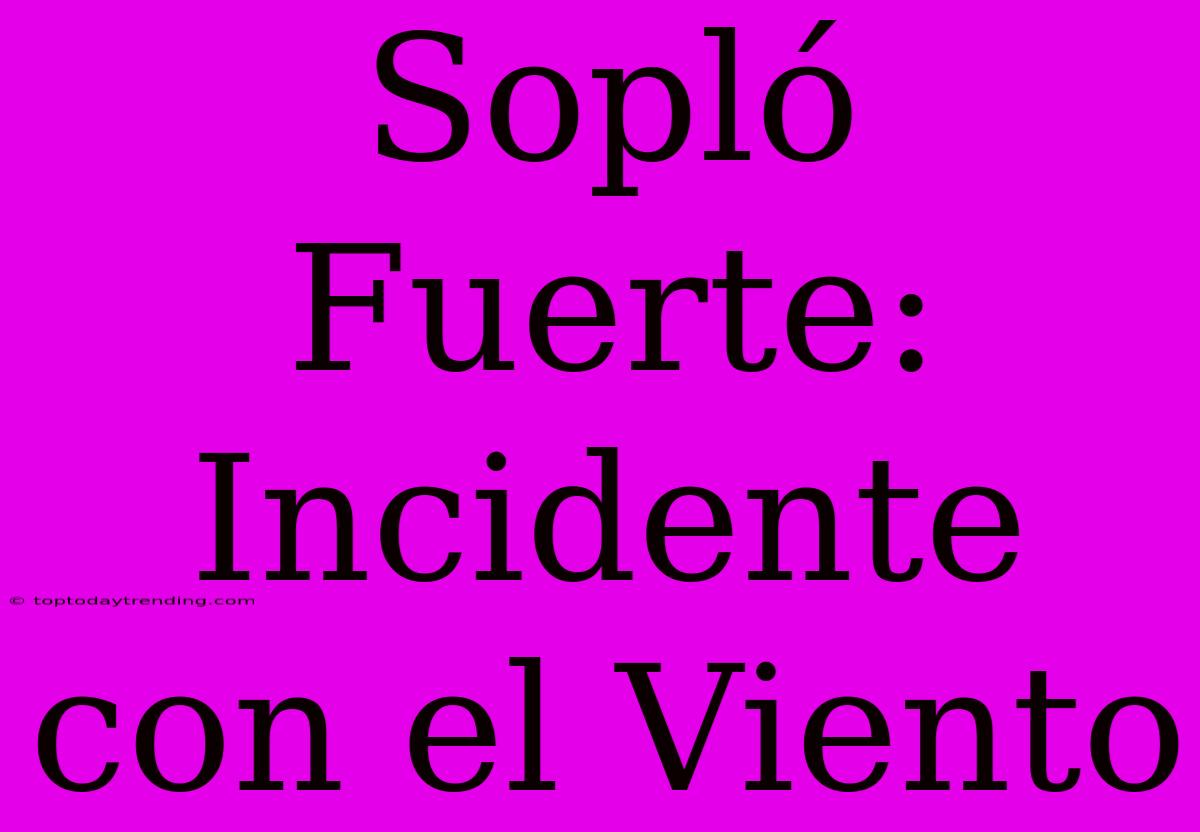 Sopló Fuerte: Incidente con el Viento

© toptodaytrending.com